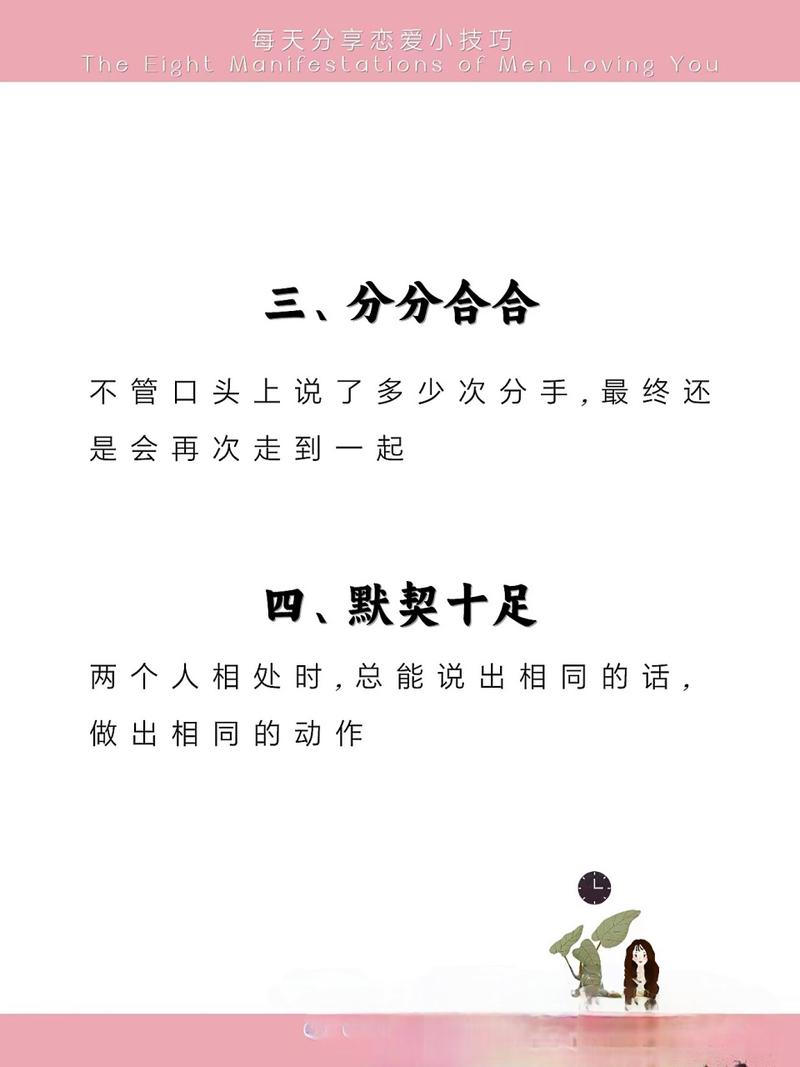 每天分享恋爱小技巧
The Eight Manifestations of Men Loving You

三、分分合合

不管口头上说了多少次分手，最终还是会再次走到一起

四、默契十足

两个人相处时，总能说出相同的话，做出相同的动作